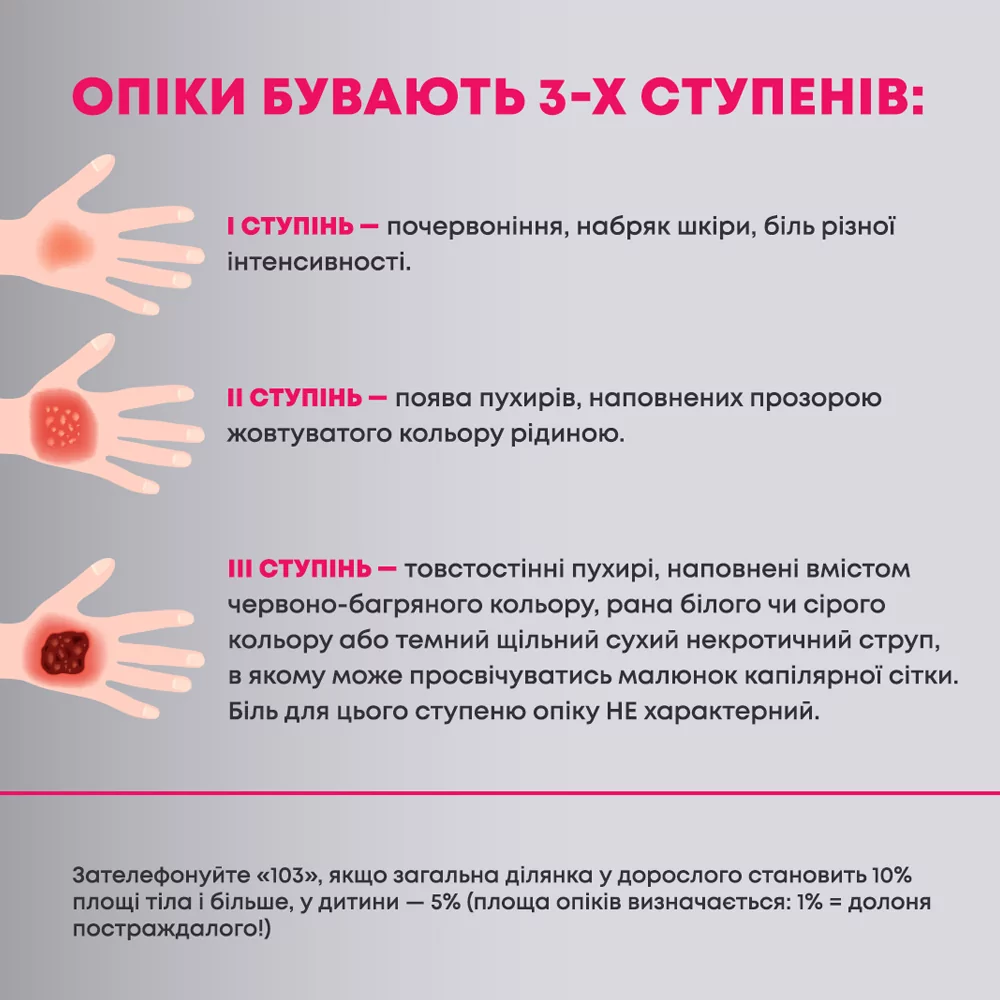 ОПІКИ БУВАЮТЬ 3-Х СТУПЕНІВ:

І СТУПІНЬ — почервоніння, набряк шкіри, біль різної інтенсивності.

ІІ СТУПІНЬ — поява пухирів, наповнених прозорою жовтуватого кольору рідиною.

ІІІ СТУПІНЬ — товстостінні пухирі, наповнені вмістом червоно-багряного кольору, рана білого чи сірого кольору або темний щільний сухий некротичний струп, в якому може просвічуватись малюнок капілярної сітки. Біль для цього ступеню опіку НЕ характерний.

Зателефонуйте «103», якщо загальна ділянка у дорослого становить 10% площі тіла і більше, у дитини — 5% (площа опіків визначається: 1% = долоня постраждалого!)